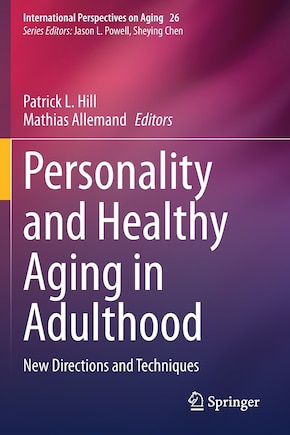 International Perspectives on Aging 26
Series Editors: Jason L. Powell, Sheying Chen

Patrick L. Hill
Mathias Allemand Editors

Personality and Healthy Aging in Adulthood

New Directions and Techniques

Springer